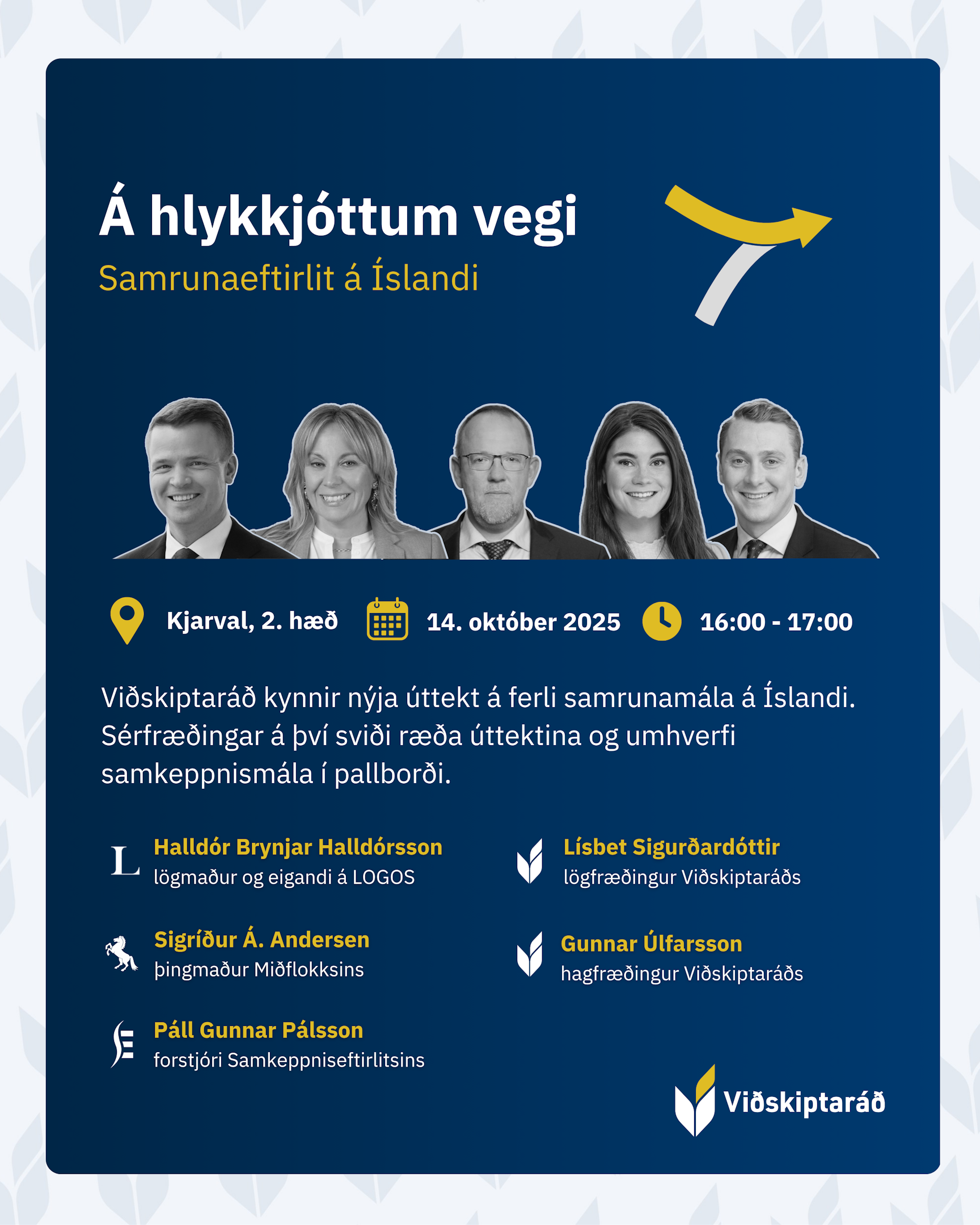 Á hlykkjóttum vegi
Samrunaeftirlit á Íslandi

Kjarval, 2. hæð
14. október 2025
16:00 - 17:00

Viðskiptaráð kynnir nýja úttekt á ferli samrunamála á Íslandi. Sérfræðingar á því sviði ræða úttektina og umhverfi samkeppnismála í pallborði.

L
Halldór Brynjar Halldórsson
lögmaður og eigandi á LOGOS

Sigríður Á. Andersen
þingmaður Miðflokksins

Páll Gunnar Pálsson
forstjóri Samkeppniseftirlitsins

Lísbet Sigurðardóttir
lögfræðingur Viðskiptaráðs

Gunnar Úlfarsson
hagfræðingur Viðskiptaráðs

Viðskiptaráð